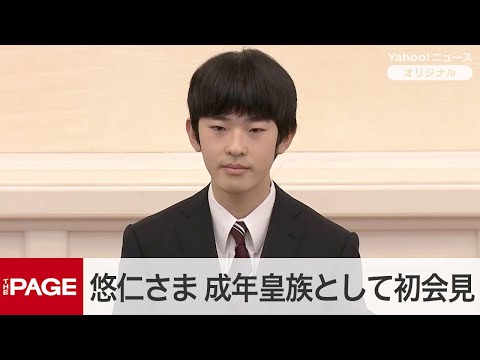 Yahoo!ニュース
オリジナル

THE PAGE

悠仁さま 成年皇族として初会見